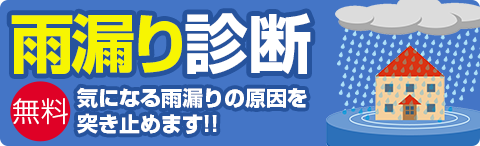 雨漏り診断

無料

気になる雨漏りの原因を突き止めます!!